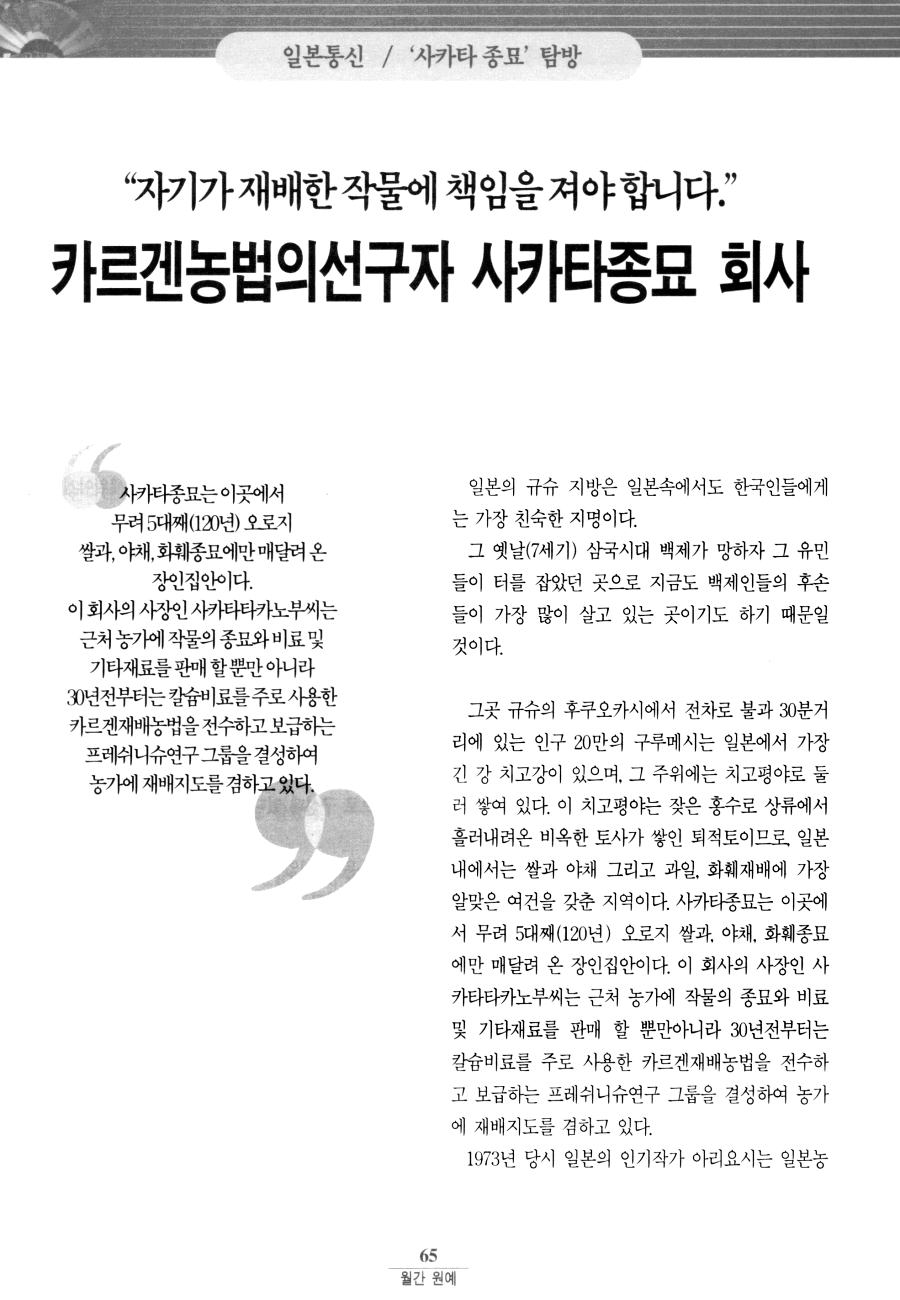 일본통신 / '사카타 종묘' 탐방

"자기가 재배한 작물에 책임을 져야 합니다."

카르겐농법의선구자 사카타종묘 회사

사카타종묘는 이곳에서 무려 5대째(120년) 오로지 쌀과, 야채, 화훼종묘에만 매달려 온 장인집안이다. 이 회사의 사장인 사카타타카노부씨는 근처 농가에 작물의 종묘와 비료 및 기타재료를 판매 할 뿐만 아니라 30년전부터는 칼슘비료를 주로 사용한 카르겐재배농법을 전수하고 보급하는 프레쉬니슈연구 그룹을 결성하여 농가에 재배지도를 겸하고 있다.

일본의 규슈 지방은 일본속에서도 한국인들에게는 가장 친숙한 지명이다.

그 옛날(7세기) 삼국시대 백제가 망하자 그 유민들이 터를 잡았던 곳으로 지금도 백제인들의 후손들이 가장 많이 살고 있는 곳이기도 하기 때문일 것이다.

그곳 규슈의 후쿠오카시에서 전차로 불과 30분거리에 있는 인구 20만의 구루메시는 일본에서 가장 긴 강 치고강이 있으며, 그 주위에는 치고평야로 둘러 쌓여 있다. 이 치고평야는 잦은 홍수로 상류에서 흘러내려온 비옥한 토사가 쌓인 퇴적토이므로, 일본내에서는 쌀과 야채 그리고 과일, 화훼재배에 가장 알맞은 여건을 갖춘 지역이다. 사카타종묘는 이곳에서 무려 5대째(120년) 오로지 쌀과, 야채, 화훼종묘에만 매달려 온 장인집안이다. 이 회사의 사장인 사카타타카노부씨는 근처 농가에 작물의 종묘와 비료 및 기타재료를 판매 할 뿐만아니라 30년전부터는 칼슘비료를 주로 사용한 카르겐재배농법을 전수하고 보급하는 프레쉬니슈연구 그룹을 결성하여 농가에 재배지도를 겸하고 있다.

1973년 당시 일본의 인기작가 아리요시는 일본농

65
월간 원예